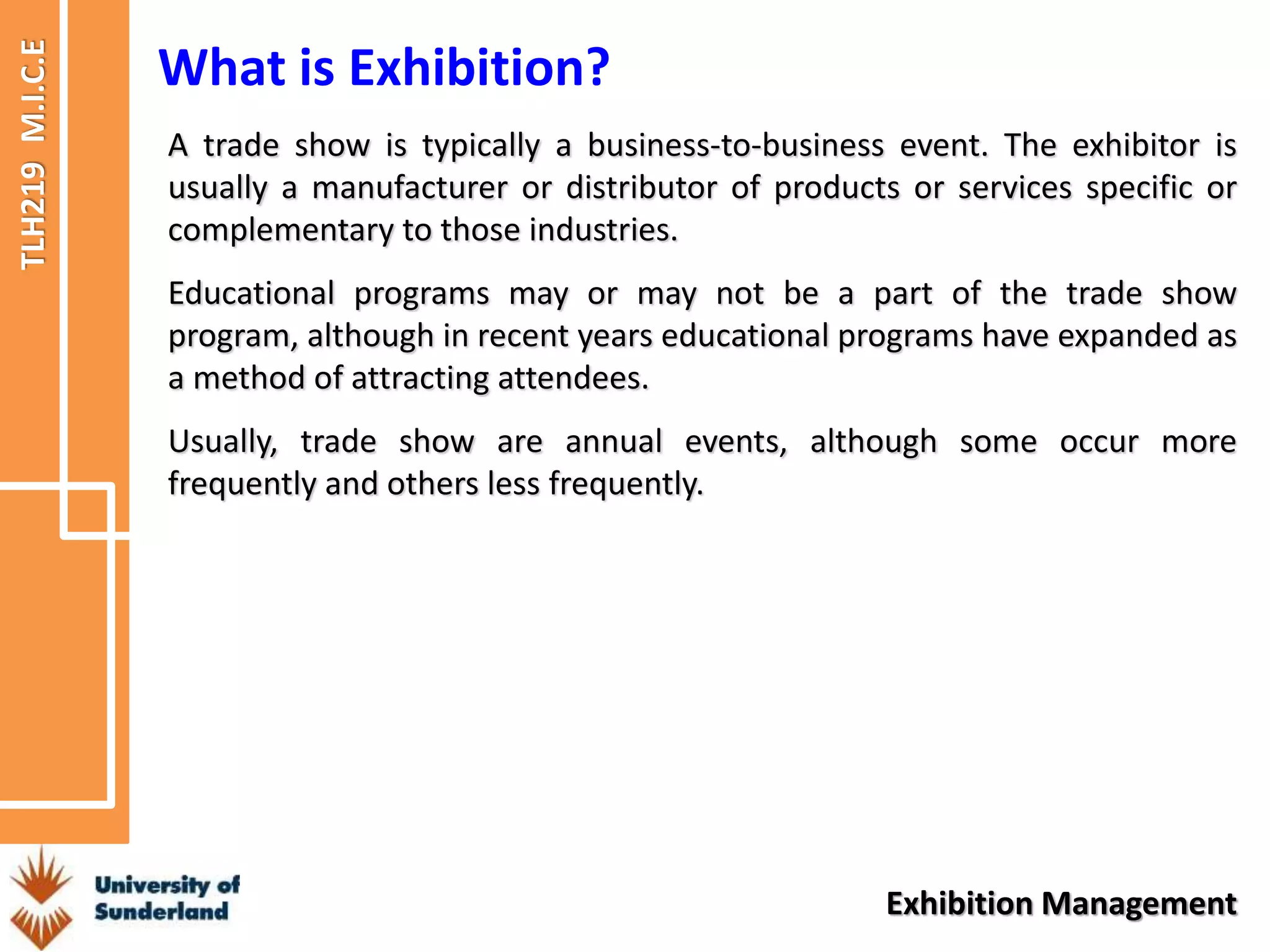 TLH219 M.I.C.E

What is Exhibition?

A trade show is typically a business-to-business event. The exhibitor is usually a manufacturer or distributor of products or services specific or complementary to those industries.

Educational programs may or may not be a part of the trade show program, although in recent years educational programs have expanded as a method of attracting attendees.

Usually, trade show are annual events, although some occur more frequently and others less frequently.

University of Sunderland

Exhibition Management